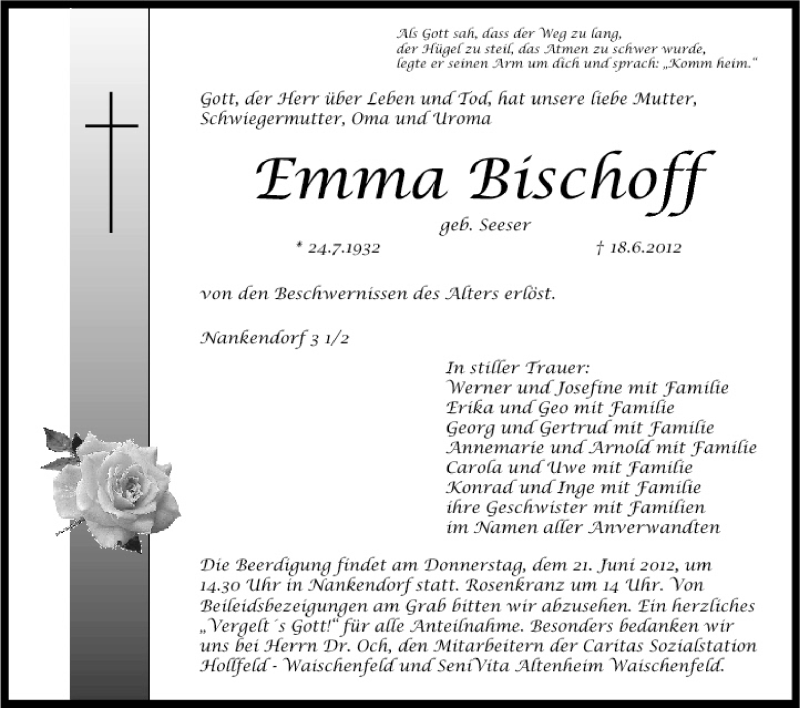 Als Gott sah, dass der Weg zu lang, der Hügel zu steil, das Atmen zu schwer wurde, legte er seinen Arm um dich und sprach: „Komm heim."

Gott, der Herr über Leben und Tod, hat unsere liebe Mutter, Schwiegermutter, Oma und Uroma

Emma Bischoff

geb. Seeser

* 24.7.1932

† 18.6.2012

von den Beschwernissen des Alters erlöst.

Nankendorf 3 1/2

In stiller Trauer:
Werner und Josefine mit Familie
Erika und Geo mit Familie
Georg und Gertrud mit Familie
Annemarie und Arnold mit Familie
Carola und Uwe mit Familie
Konrad und Inge mit Familie
ihre Geschwister mit Familien
im Namen aller Anverwandten

Die Beerdigung findet am Donnerstag, dem 21. Juni 2012, um 14.30 Uhr in Nankendorf statt. Rosenkranz um 14 Uhr. Von Beileidsbezeigungen am Grab bitten wir abzusehen. Ein herzliches „Vergelt´s Gott!" für alle Anteilnahme. Besonders bedanken wir uns bei Herrn Dr. Och, den Mitarbeitern der Caritas Sozialstation Hollfeld - Waischenfeld und SeniVita Altenheim Waischenfeld.